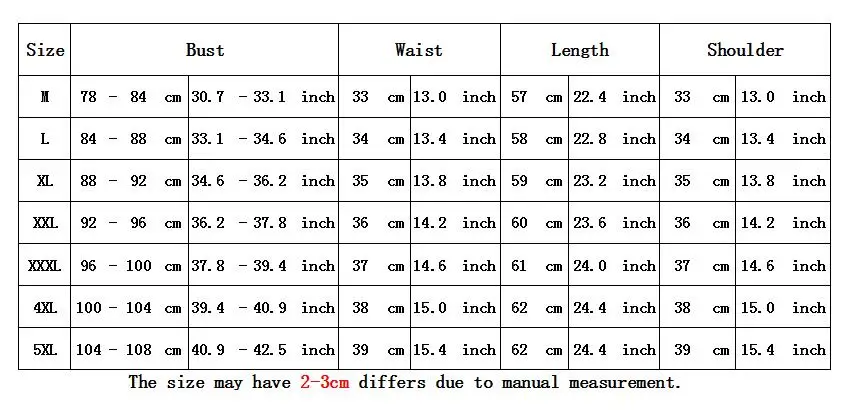 | Size | Bust | | Waist | | Length | | Shoulder | |
|---|---|---|---|---|---|---|---|---|
| M | 78 - 84 cm | 30.7 - 33.1 inch | 33 cm | 13.0 inch | 57 cm | 22.4 inch | 33 cm | 13.0 inch |
| L | 84 - 88 cm | 33.1 - 34.6 inch | 34 cm | 13.4 inch | 58 cm | 22.8 inch | 34 cm | 13.4 inch |
| XL | 88 - 92 cm | 34.6 - 36.2 inch | 35 cm | 13.8 inch | 59 cm | 23.2 inch | 35 cm | 13.8 inch |
| XXL | 92 - 96 cm | 36.2 - 37.8 inch | 36 cm | 14.2 inch | 60 cm | 23.6 inch | 36 cm | 14.2 inch |
| XXXL | 96 - 100 cm | 37.8 - 39.4 inch | 37 cm | 14.6 inch | 61 cm | 24.0 inch | 37 cm | 14.6 inch |
| 4XL | 100 - 104 cm | 39.4 - 40.9 inch | 38 cm | 15.0 inch | 62 cm | 24.4 inch | 38 cm | 15.0 inch |
| 5XL | 104 - 108 cm | 40.9 - 42.5 inch | 39 cm | 15.4 inch | 62 cm | 24.4 inch | 39 cm | 15.4 inch |

The size may have 2-3cm differs due to manual measurement.